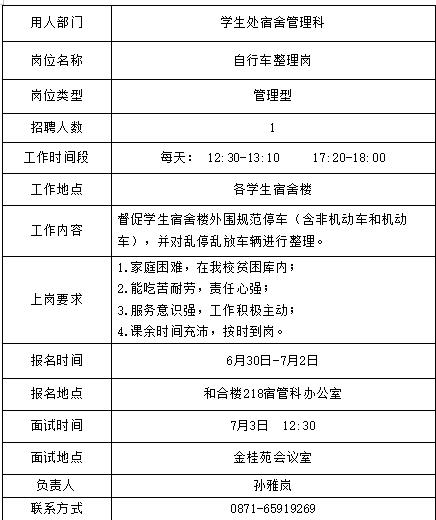 | 用人部门 | 学生处宿舍管理科 |
|---|---|
| 岗位名称 | 自行车整理岗 |
| 岗位类型 | 管理型 |
| 招聘人数 | 1 |
| 工作时间段 | 每天： 12:30-13:10 17:20-18:00 |
| 工作地点 | 各学生宿舍楼 |
| 工作内容 | 督促学生宿舍楼外围规范停车（含非机动车和机动车），并对乱停乱放车辆进行整理。 |
| 上岗要求 | 1.家庭困难，在我校贫困库内；<br>2.能吃苦耐劳，责任心强；<br>3.服务意识强，工作积极主动；<br>4.课余时间充沛，按时到岗。 |
| 报名时间 | 6月30日-7月2日 |
| 报名地点 | 和合楼218宿管科办公室 |
| 面试时间 | 7月3日 12:30 |
| 面试地点 | 金桂苑会议室 |
| 负责人 | 孙雅岚 |
| 联系方式 | 0871-65919269 |